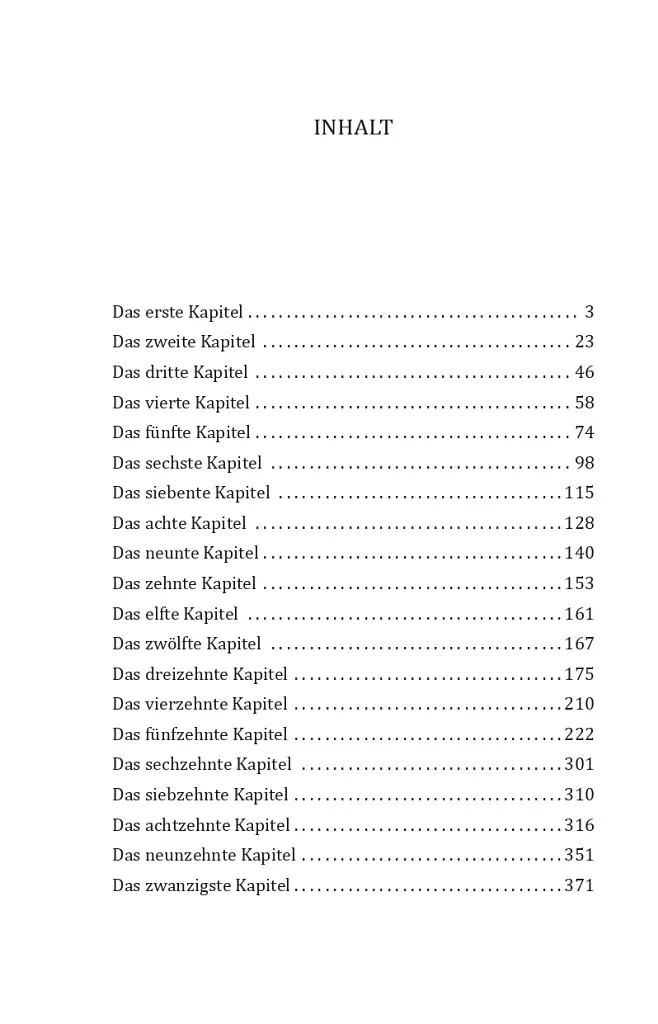 INHALT

Das erste Kapitel 3
Das zweite Kapitel 23
Das dritte Kapitel 46
Das vierte Kapitel 58
Das fünfte Kapitel 74
Das sechste Kapitel 98
Das siebente Kapitel 115
Das achte Kapitel 128
Das neunte Kapitel 140
Das zehnte Kapitel 153
Das elfte Kapitel 161
Das zwölfte Kapitel 167
Das dreizehnte Kapitel 175
Das vierzehnte Kapitel 210
Das fünfzehnte Kapitel 222
Das sechzehnte Kapitel 301
Das siebzehnte Kapitel 310
Das achtzehnte Kapitel 316
Das neunzehnte Kapitel 351
Das zwanzigste Kapitel 371